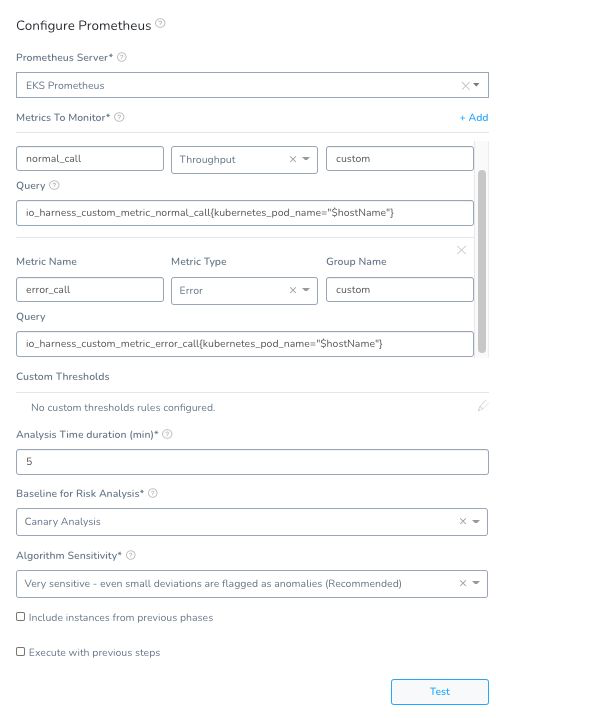 Configure Prometheus

Prometheus Server*

EKS Prometheus

Metrics To Monitor*

+ Add

normal_call

Throughput

custom

Query

io_harness_custom_metric_normal_call{kubernetes_pod_name="$hostName"}

Metric Name

Metric Type

Group Name

error_call

Error

custom

Query

io_harness_custom_metric_error_call{kubernetes_pod_name="$hostName"}

Custom Thresholds

No custom thresholds rules configured.

Analysis Time duration (min)*

5

Baseline for Risk Analysis*

Canary Analysis

Algorithm Sensitivity*

Very sensitive - even small deviations are flagged as anomalies (Recommended)

Include instances from previous phases

Execute with previous steps

Test